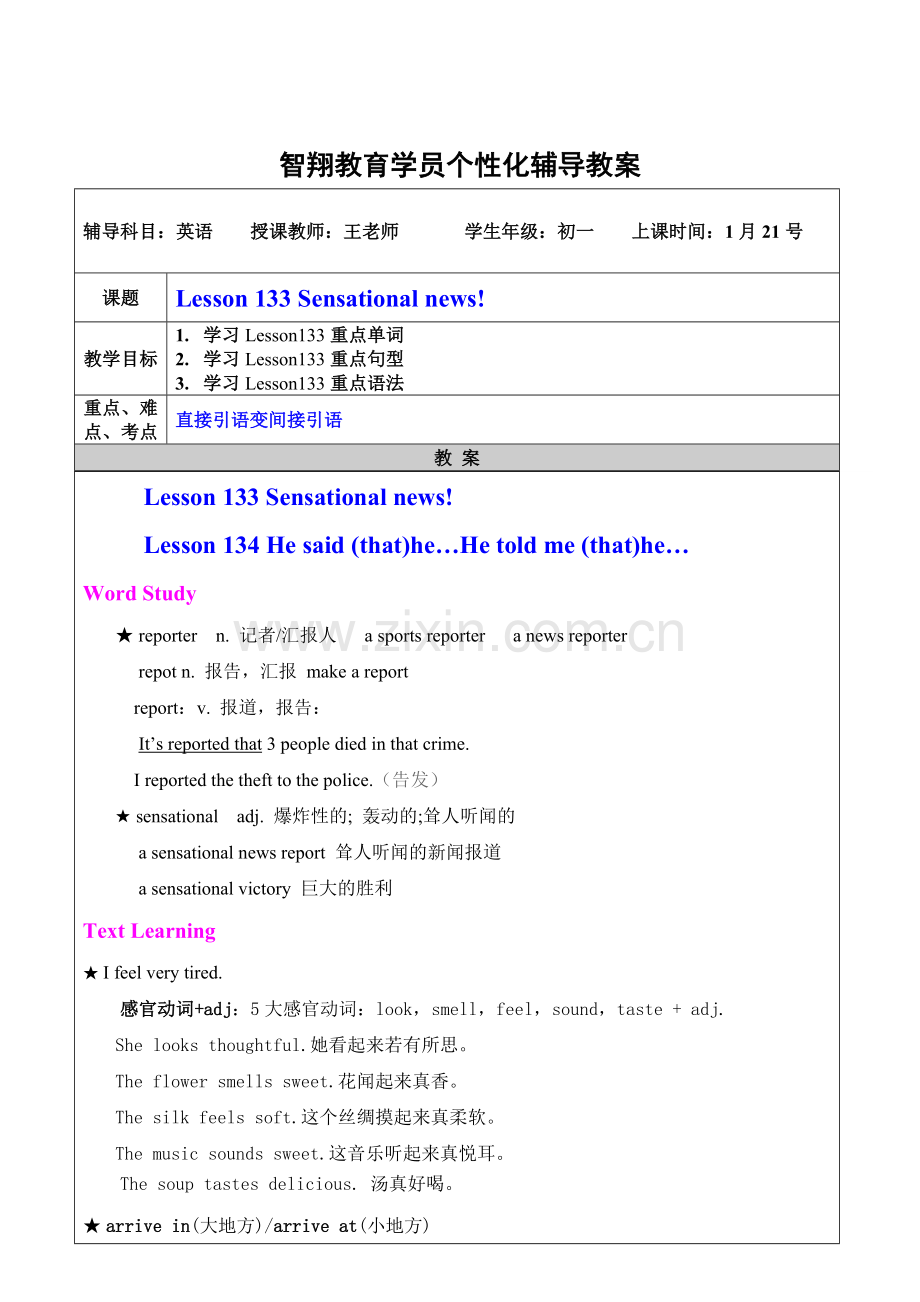 智翔教育学员个性化辅导教案

辅导科目：英语 授课教师：王老师 学生年级：初一 上课时间：1月21号

课题 Lesson 133 Sensational news!

教学目标
1. 学习Lesson133重点单词
2. 学习Lesson133重点句型
3. 学习Lesson133重点语法

重点、难点、考点 直接引语变间接引语

教 案

Lesson 133 Sensational news!

Lesson 134 He said (that)he…He told me (that)he…

Word Study

★ reporter n. 记者/汇报人 a sports reporter a news reporter

repot n. 报告，汇报 make a report

report：v. 报道，报告：

It's reported that 3 people died in that crime.

I reported the theft to the police.（告发）

★ sensational adj. 爆炸性的; 轰动的;耸人听闻的

a sensational news report 耸人听闻的新闻报道

a sensational victory 巨大的胜利

Text Learning

★ I feel very tired.

感官动词+adj：5大感官动词：look，smell，feel，sound，taste + adj.

She looks thoughtful.她看起来若有所思。

The flower smells sweet.花闻起来真香。

The silk feels soft.这个丝绸摸起来真柔软。

The music sounds sweet.这音乐听起来真悦耳。

The soup tastes delicious. 汤真好喝。

★ arrive in(大地方)/arrive at(小地方)

www.zixin.com.cn